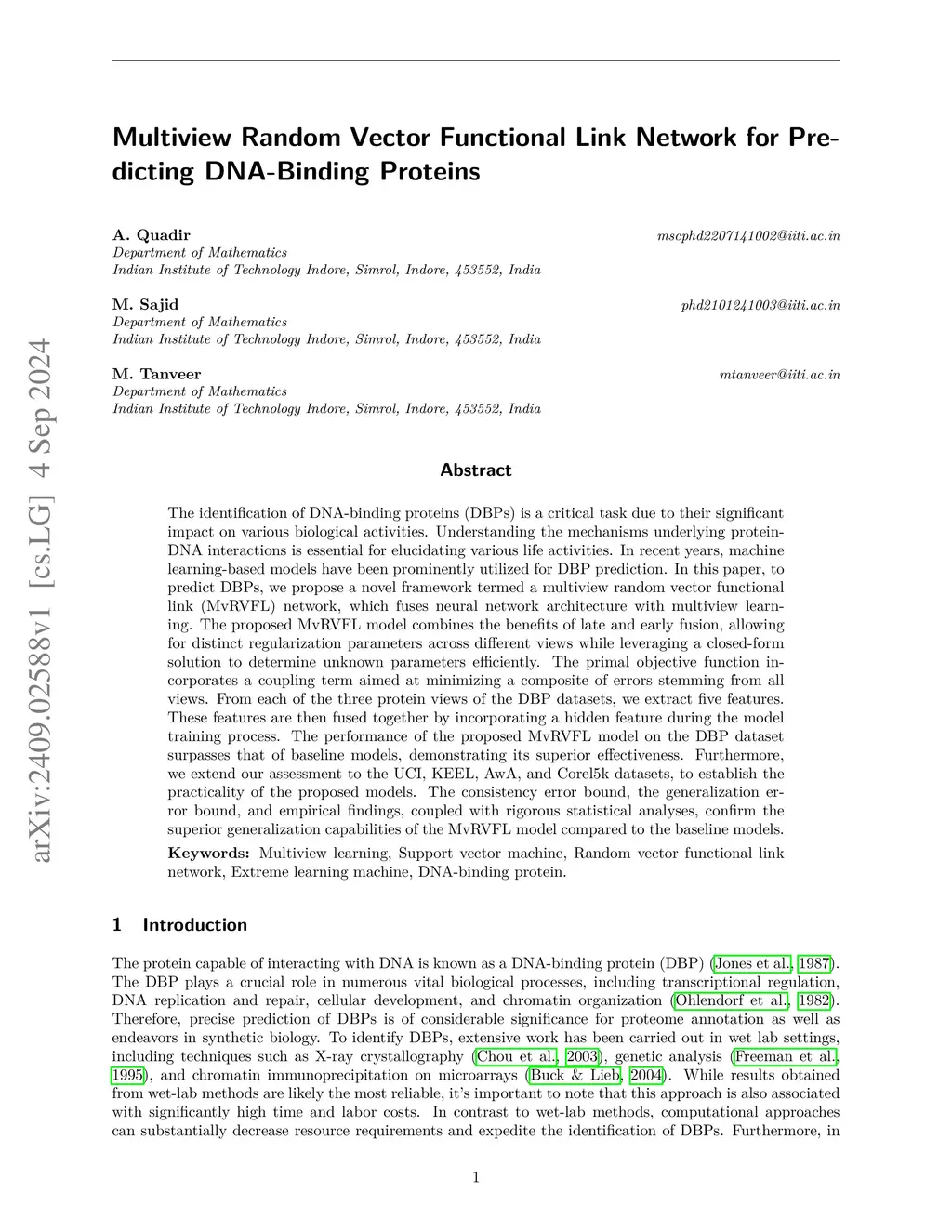 arXiv:2409.02588v1 [cs.LG] 4 Sep 2024

Multiview Random Vector Functional Link Network for Predicting DNA-Binding Proteins

A. Quadir mscphd2207141002@iiti.ac.in
Department of Mathematics
Indian Institute of Technology Indore, Simrol, Indore, 453552, India

M. Sajid phd2101241003@iiti.ac.in
Department of Mathematics
Indian Institute of Technology Indore, Simrol, Indore, 453552, India

M. Tanveer mtanveer@iiti.ac.in
Department of Mathematics
Indian Institute of Technology Indore, Simrol, Indore, 453552, India

Abstract

The identification of DNA-binding proteins (DBPs) is a critical task due to their significant impact on various biological activities. Understanding the mechanisms underlying protein-DNA interactions is essential for elucidating various life activities. In recent years, machine learning-based models have been prominently utilized for DBP prediction. In this paper, to predict DBPs, we propose a novel framework termed a multiview random vector functional link (MvRVFL) network, which fuses neural network architecture with multiview learning. The proposed MvRVFL model combines the benefits of late and early fusion, allowing for distinct regularization parameters across different views while leveraging a closed-form solution to determine unknown parameters efficiently. The primal objective function incorporates a coupling term aimed at minimizing a composite of errors stemming from all views. From each of the three protein views of the DBP datasets, we extract five features. These features are then fused together by incorporating a hidden feature during the model training process. The performance of the proposed MvRVFL model on the DBP dataset surpasses that of baseline models, demonstrating its superior effectiveness. Furthermore, we extend our assessment to the UCI, KEEL, AwA, and Corel5k datasets, to establish the practicality of the proposed models. The consistency error bound, the generalization error bound, and empirical findings, coupled with rigorous statistical analyses, confirm the superior generalization capabilities of the MvRVFL model compared to the baseline models.

Keywords: Multiview learning, Support vector machine, Random vector functional link network, Extreme learning machine, DNA-binding protein.

1 Introduction

The protein capable of interacting with DNA is known as a DNA-binding protein (DBP) (Jones et al., 1987). The DBP plays a crucial role in numerous vital biological processes, including transcriptional regulation, DNA replication and repair, cellular development, and chromatin organization (Ohlendorf et al., 1982). Therefore, precise prediction of DBPs is of considerable significance for proteome annotation as well as endeavors in synthetic biology. To identify DBPs, extensive work has been carried out in wet lab settings, including techniques such as X-ray crystallography (Chou et al., 2003), genetic analysis (Freeman et al., 1995), and chromatin immunoprecipitation on microarrays (Buck & Lieb, 2004). While results obtained from wet-lab methods are likely the most reliable, it's important to note that this approach is also associated with significantly high time and labor costs. In contrast to wet-lab methods, computational approaches can substantially decrease resource requirements and expedite the identification of DBPs. Furthermore, in

1